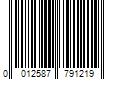 0 012587 791219